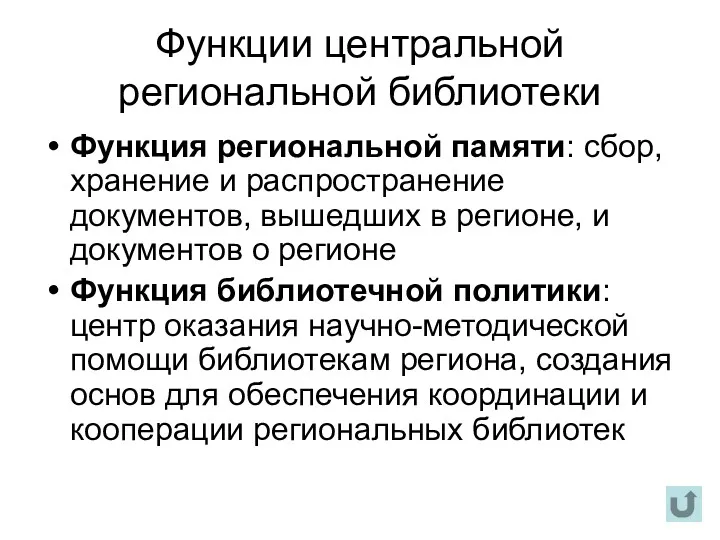 Функции центральной региональной библиотеки

• Функция региональной памяти: сбор, хранение и распространение документов, вышедших в регионе, и документов о регионе

• Функция библиотечной политики: центр оказания научно-методической помощи библиотекам региона, создания основ для обеспечения координации и кооперации региональных библиотек